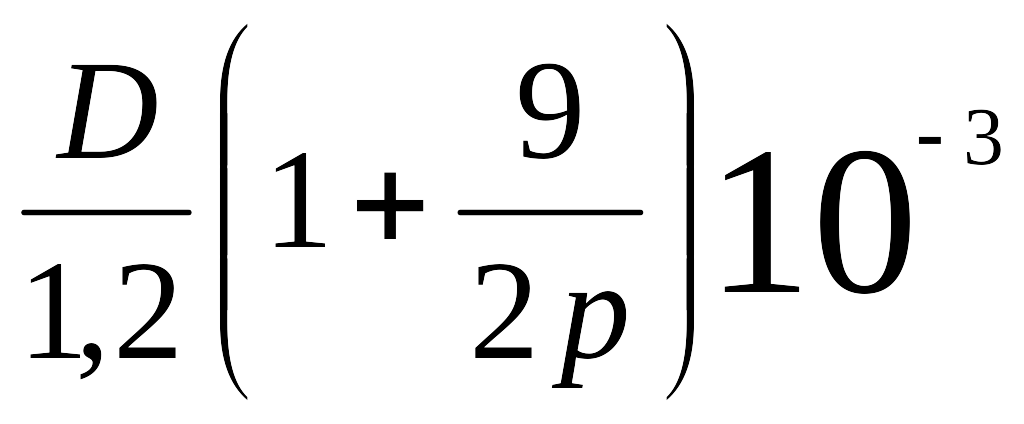 $\frac{D}{1,2}\left(1+\frac{9}{2p}\right)10^{-3}$